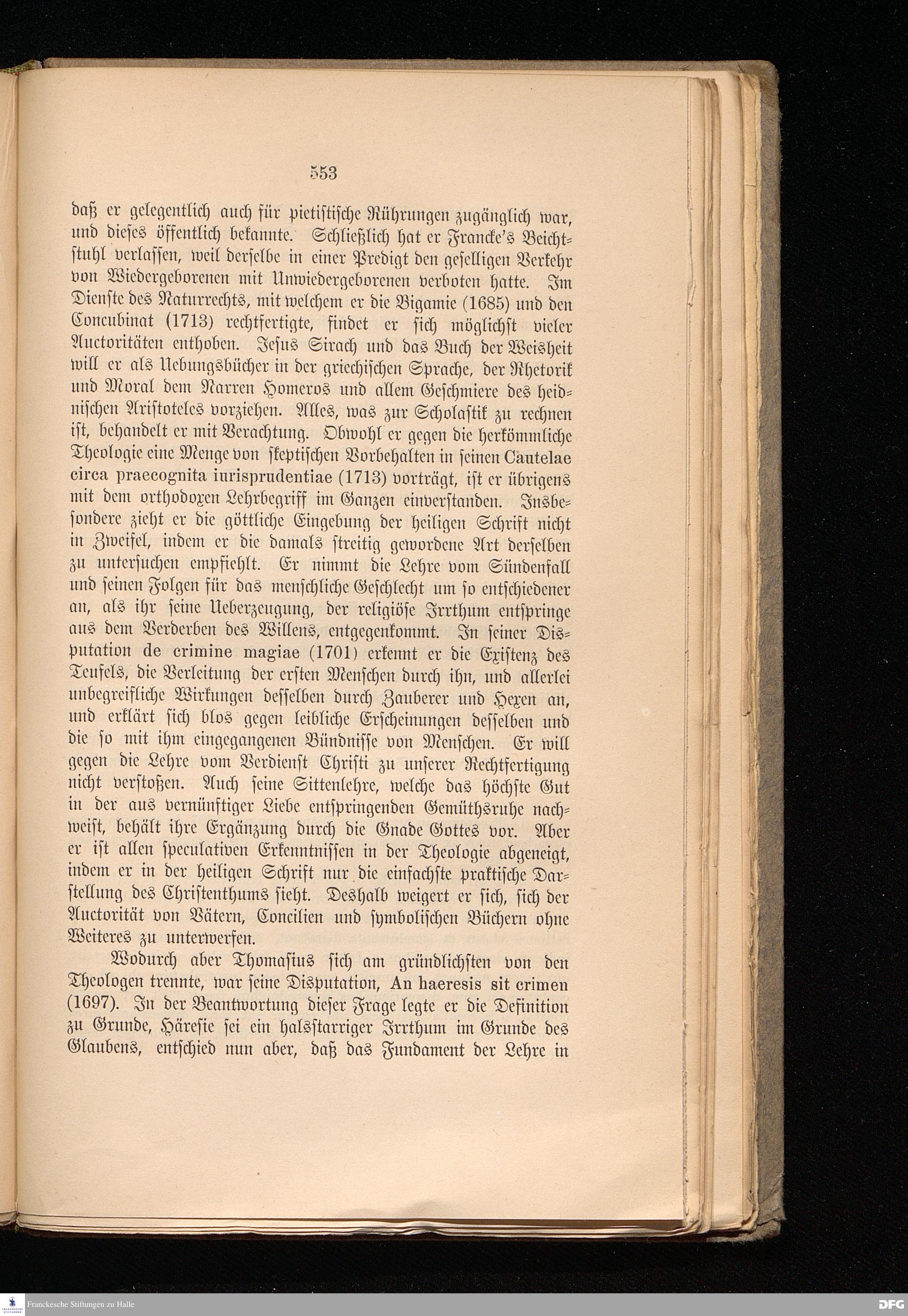 553

daß er gelegentlich auch für pietistische Rührungen zugänglich war, und dieses öffentlich bekannte. Schließlich hat er Francke's Beichtstuhl verlassen, weil derselbe in einer Predigt den geselligen Verkehr von Wiedergeborenen mit Unwiedergeborenen verboten hatte. Im Dienste des Naturrechts, mit welchem er die Bigamie (1685) und den Concubinat (1713) rechtfertigte, findet er sich möglichst vieler Auctoritäten enthoben. Jesus Sirach und das Buch der Weisheit will er als Uebungsbücher in der griechischen Sprache, der Rhetorik und Moral dem Narren Homeros und allem Geschmiere des heidnischen Aristoteles vorziehen. Alles, was zur Scholastik zu rechnen ist, behandelt er mit Verachtung. Obwohl er gegen die herkömmliche Theologie eine Menge von skeptischen Vorbehalten in seinen Cautelae circa praecognita iurisprudentiae (1713) vorträgt, ist er übrigens mit dem orthodoxen Lehrbegriff im Ganzen einverstanden. Insbesondere zieht er die göttliche Eingebung der heiligen Schrift nicht in Zweifel, indem er die damals streitig gewordene Art derselben zu untersuchen empfiehlt. Er nimmt die Lehre vom Sündenfall und seinen Folgen für das menschliche Geschlecht um so entschiedener an, als ihr seine Ueberzeugung, der religiöse Irrthum entspringe aus dem Verderben des Willens, entgegenkommt. In seiner Disputation de crimine magiae (1701) erkennt er die Existenz des Teufels, die Verleitung der ersten Menschen durch ihn, und allerlei unbegreifliche Wirkungen desselben durch Zauberer und Hexen an, und erklärt sich blos gegen leibliche Erscheinungen desselben und die so mit ihm eingegangenen Bündnisse von Menschen. Er will gegen die Lehre vom Verdienst Christi zu unserer Rechtfertigung nicht verstoßen. Auch seine Sittenlehre, welche das höchste Gut in der aus vernünftiger Liebe entspringenden Gemüthsruhe nachweist, behält ihre Ergänzung durch die Gnade Gottes vor. Aber er ist allen speculativen Erkenntnissen in der Theologie abgeneigt, indem er in der heiligen Schrift nur die einfachste praktische Darstellung des Christenthums sieht. Deshalb weigert er sich, sich der Auctorität von Vätern, Concilien und symbolischen Büchern ohne Weiteres zu unterwerfen.

Wodurch aber Thomasius sich am gründlichsten von den Theologen trennte, war seine Disputation, An haeresis sit crimen (1697). In der Beantwortung dieser Frage legte er die Definition zu Grunde, Häresie sei ein halsstarriger Irrthum im Grunde des Glaubens, entschied nun aber, daß das Fundament der Lehre in

Franckesche Stiftungen zu Halle

DFG